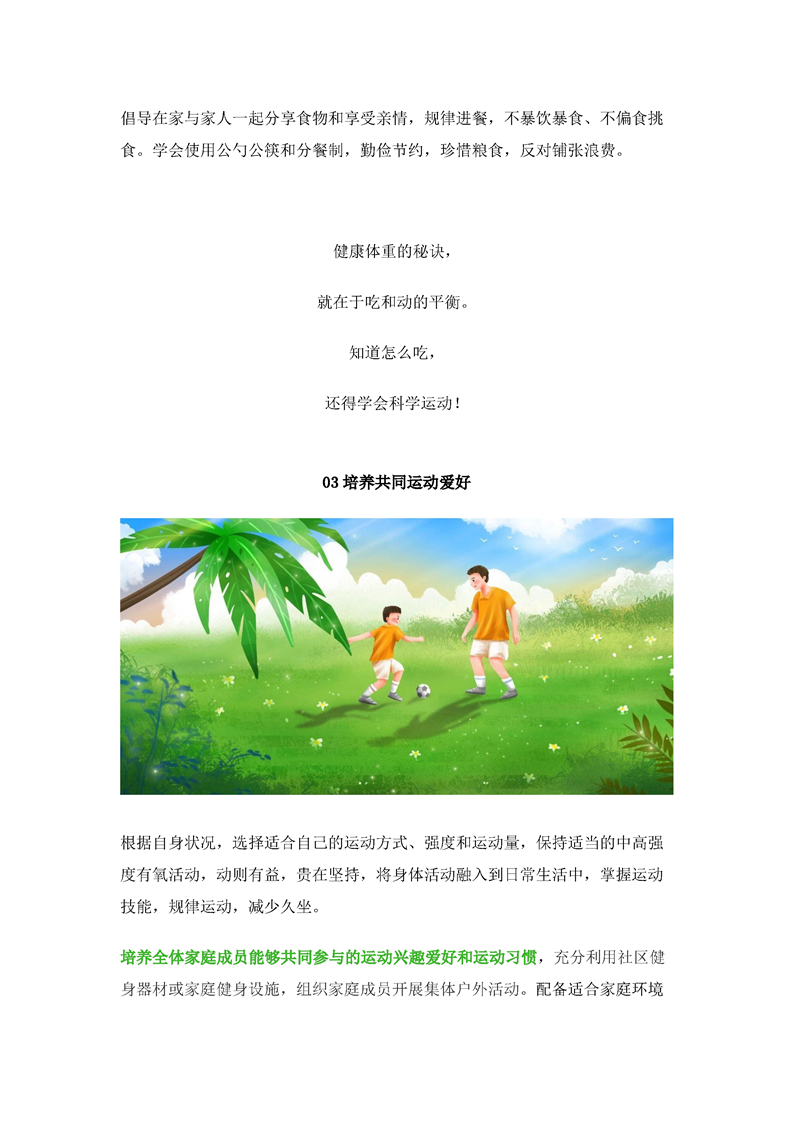 倡导在家与家人一起分享食物和享受亲情，规律进餐，不暴饮暴食、不偏食挑食。学会使用公勺公筷和分餐制，勤俭节约，珍惜粮食，反对铺张浪费。

健康体重的秘诀，

就在于吃和动的平衡。

知道怎么吃，

还得学会科学运动！

03培养共同运动爱好

根据自身状况，选择适合自己的运动方式、强度和运动量，保持适当的中高强度有氧活动，动则有益，贵在坚持，将身体活动融入到日常生活中，掌握运动技能，规律运动，减少久坐。

培养全体家庭成员能够共同参与的运动兴趣爱好和运动习惯，充分利用社区健身器材或家庭健身设施，组织家庭成员开展集体户外活动。配备适合家庭环境